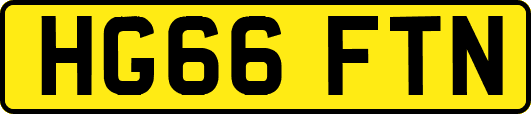 HG66 FTN